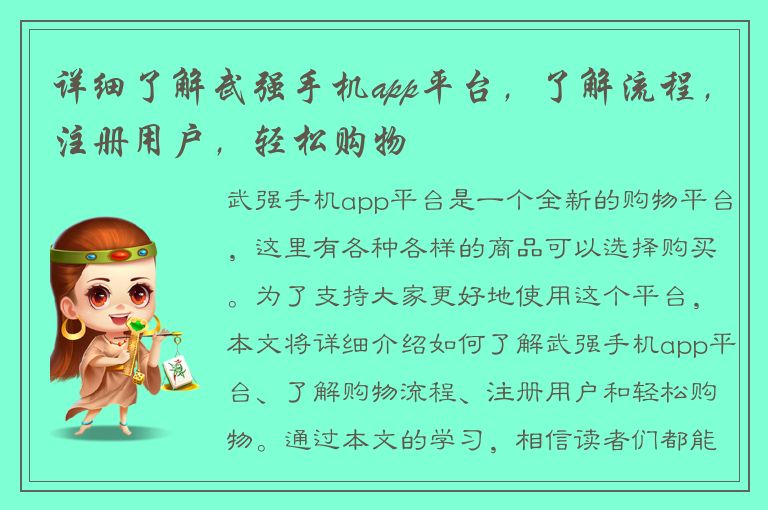 详细了解武强手机app平台，了解流程，注册用户，轻松购物

武强手机app平台是一个全新的购物平台，这里有各种各样的商品可以选择购买。为了支持大家更好地使用这个平台，本文将详细介绍如何了解武强手机app平台、了解购物流程、注册用户和轻松购物。通过本文的学习，相信读者们都能